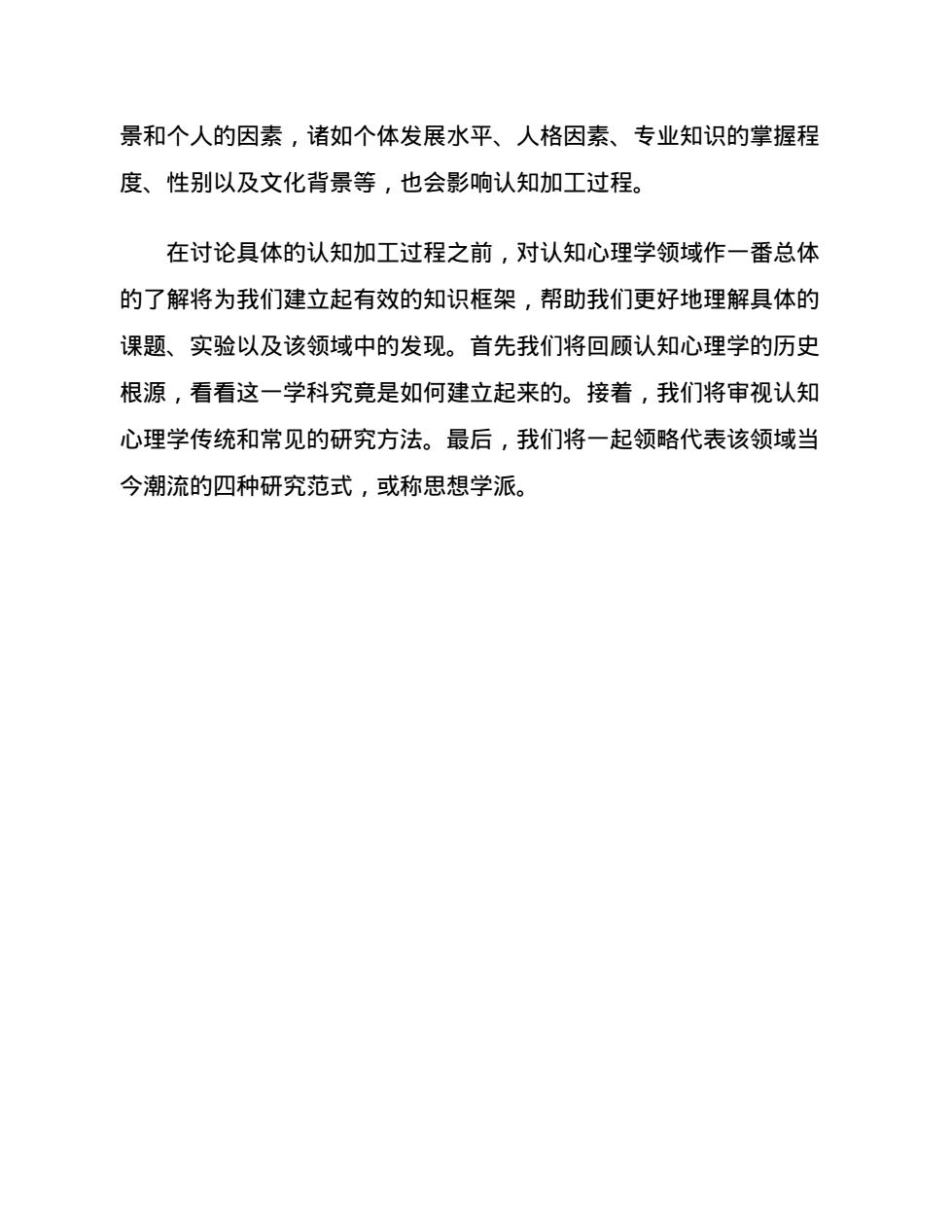 景和个人的因素，诸如个体发展水平、人格因素、专业知识的掌握程度、性别以及文化背景等，也会影响认知加工过程。

在讨论具体的认知加工过程之前，对认知心理学领域作一番总体的了解将为我们建立起有效的知识框架，帮助我们更好地理解具体的课题、实验以及该领域中的发现。首先我们将回顾认知心理学的历史根源，看看这一学科究竟是如何建立起来的。接着，我们将审视认知心理学传统和常见的研究方法。最后，我们将一起领略代表该领域当今潮流的四种研究范式，或称思想学派。